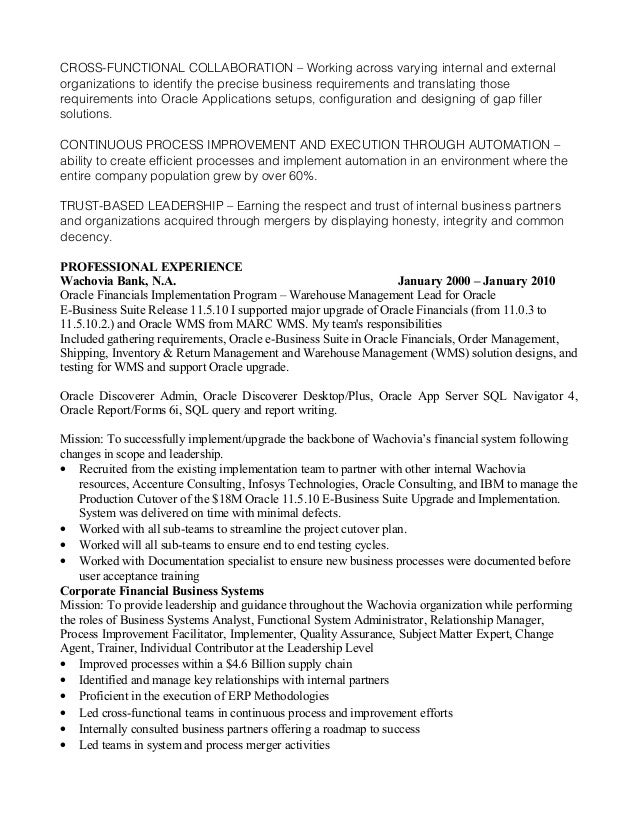 CROSS-FUNCTIONAL COLLABORATION – Working across varying internal and external organizations to identify the precise business requirements and translating those requirements into Oracle Applications setups, configuration and designing of gap filler solutions.

CONTINUOUS PROCESS IMPROVEMENT AND EXECUTION THROUGH AUTOMATION – ability to create efficient processes and implement automation in an environment where the entire company population grew by over 60%.

TRUST-BASED LEADERSHIP – Earning the respect and trust of internal business partners and organizations acquired through mergers by displaying honesty, integrity and common decency.

PROFESSIONAL EXPERIENCE
Wachovia Bank, N.A. January 2000 – January 2010
Oracle Financials Implementation Program – Warehouse Management Lead for Oracle E-Business Suite Release 11.5.10 I supported major upgrade of Oracle Financials (from 11.0.3 to 11.5.10.2.) and Oracle WMS from MARC WMS. My team's responsibilities Included gathering requirements, Oracle e-Business Suite in Oracle Financials, Order Management, Shipping, Inventory & Return Management and Warehouse Management (WMS) solution designs, and testing for WMS and support Oracle upgrade.

Oracle Discoverer Admin, Oracle Discoverer Desktop/Plus, Oracle App Server SQL Navigator 4, Oracle Report/Forms 6i, SQL query and report writing.

Mission: To successfully implement/upgrade the backbone of Wachovia's financial system following changes in scope and leadership.
• Recruited from the existing implementation team to partner with other internal Wachovia resources, Accenture Consulting, Infosys Technologies, Oracle Consulting, and IBM to manage the Production Cutover of the $18M Oracle 11.5.10 E-Business Suite Upgrade and Implementation. System was delivered on time with minimal defects.
• Worked with all sub-teams to streamline the project cutover plan.
• Worked with all sub-teams to ensure end to end testing cycles.
• Worked with Documentation specialist to ensure new business processes were documented before user acceptance training
Corporate Financial Business Systems
Mission: To provide leadership and guidance throughout the Wachovia organization while performing the roles of Business Systems Analyst, Functional System Administrator, Relationship Manager, Process Improvement Facilitator, Implementer, Quality Assurance, Subject Matter Expert, Change Agent, Trainer, Individual Contributor at the Leadership Level
• Improved processes within a $4.6 Billion supply chain
• Identified and manage key relationships with internal partners
• Proficient in the execution of ERP Methodologies
• Led cross-functional teams in continuous process and improvement efforts
• Internally consulted business partners offering a roadmap to success
• Led teams in system and process merger activities